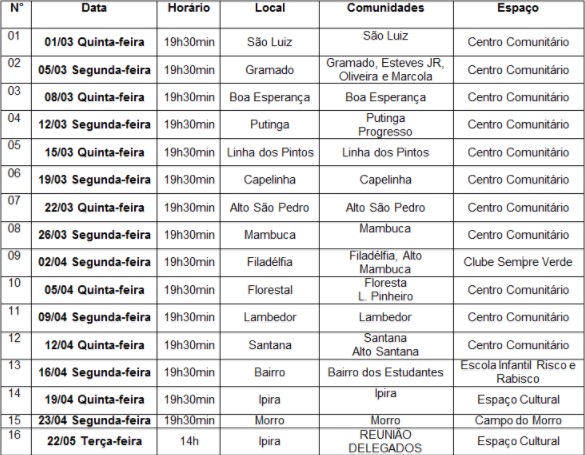 | N° | Data | Horário | Local | Comunidades | Espaço |
|---|---|---|---|---|---|
| 01 | 01/03 Quinta-feira | 19h30min | São Luiz | São Luiz | Centro Comunitário |
| 02 | 05/03 Segunda-feira | 19h30min | Gramado | Gramado, Esteves JR, Oliveira e Marcola | Centro Comunitário |
| 03 | 08/03 Quinta-feira | 19h30min | Boa Esperança | Boa Esperança | Centro Comunitário |
| 04 | 12/03 Segunda-feira | 19h30min | Putinga | Putinga Progresso | Centro Comunitário |
| 05 | 15/03 Quinta-feira | 19h30min | Linha dos Pintos | Linha dos Pintos | Centro Comunitário |
| 06 | 19/03 Segunda-feira | 19h30min | Capelinha | Capelinha | Centro Comunitário |
| 07 | 22/03 Quinta-feira | 19h30min | Alto São Pedro | Alto São Pedro | Centro Comunitário |
| 08 | 26/03 Segunda-feira | 19h30min | Mambuca | Mambuca | Centro Comunitário |
| 09 | 02/04 Segunda-feira | 19h30min | Filadélfia | Filadélfia, Alto Mambuca | Clube Sempre Verde |
| 10 | 05/04 Quinta-feira | 19h30min | Florestal | Floresta L. Pinheiro | Centro Comunitário |
| 11 | 09/04 Segunda-feira | 19h30min | Lambedor | Lambedor | Centro Comunitário |
| 12 | 12/04 Quinta-feira | 19h30min | Santana | Santana Alto Santana | Centro Comunitário |
| 13 | 16/04 Segunda-feira | 19h30min | Bairro | Bairro dos Estudantes | Escola Infantil Risco e Rabisco |
| 14 | 19/04 Quinta-feira | 19h30min | Ipira | Ipira | Espaço Cultural |
| 15 | 23/04 Segunda-feira | 19h30min | Morro | Morro | Campo do Morro |
| 16 | 22/05 Terça-feira | 14h | Ipira | REUNIÃO DELEGADOS | Espaço Cultural |